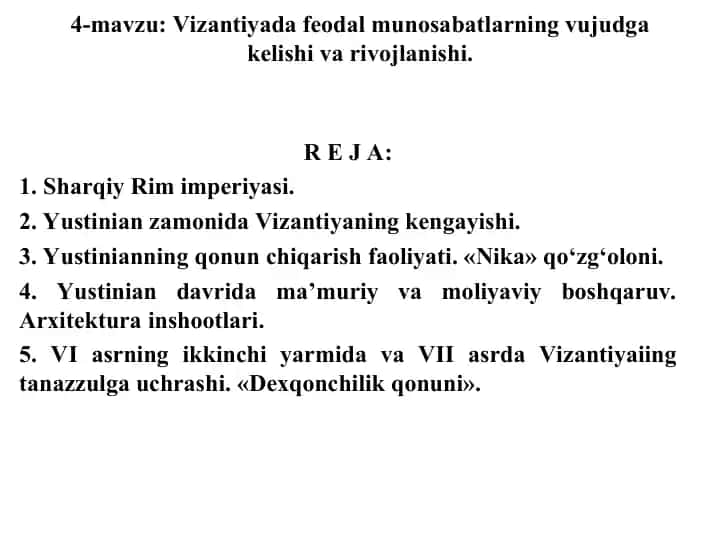 4-mavzu: Vizantiyada feodal munosabatlarning vujudga kelishi va rivojlanishi.

R E J A:

1. Sharqiy Rim imperiyasi.

2. Yustinian zamonida Vizantiyaning kengayishi.

3. Yustinianning qonun chiqarish faoliyati. «Nika» qo‘zg‘oloni.

4. Yustinian davrida ma’muriy va moliyaviy boshqaruv. Arxitektura inshootlari.

5. VI asrning ikkinchi yarmida va VII asrda Vizantiyaiing tanazzulga uchrashi. «Dexqonchilik qonuni».